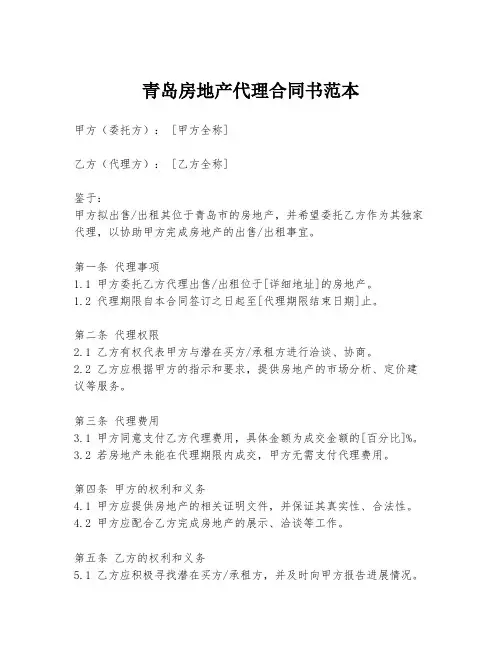 青岛房地产代理合同书范本

甲方（委托方）：［甲方全称］

乙方（代理方）：［乙方全称］

鉴于：
甲方拟出售/出租其位于青岛市的房地产，并希望委托乙方作为其独家代理，以协助甲方完成房地产的出售/出租事宜。

第一条 代理事项
1.1 甲方委托乙方代理出售/出租位于[详细地址]的房地产。
1.2 代理期限自本合同签订之日起至[代理期限结束日期]止。

第二条 代理权限
2.1 乙方有权代表甲方与潜在买方/承租方进行洽谈、协商。
2.2 乙方应根据甲方的指示和要求，提供房地产的市场分析、定价建议等服务。

第三条 代理费用
3.1 甲方同意支付乙方代理费用，具体金额为成交金额的[百分比]%。
3.2 若房地产未能在代理期限内成交，甲方无需支付代理费用。

第四条 甲方的权利和义务
4.1 甲方应提供房地产的相关证明文件，并保证其真实性、合法性。
4.2 甲方应配合乙方完成房地产的展示、洽谈等工作。

第五条 乙方的权利和义务
5.1 乙方应积极寻找潜在买方/承租方，并及时向甲方报告进展情况。